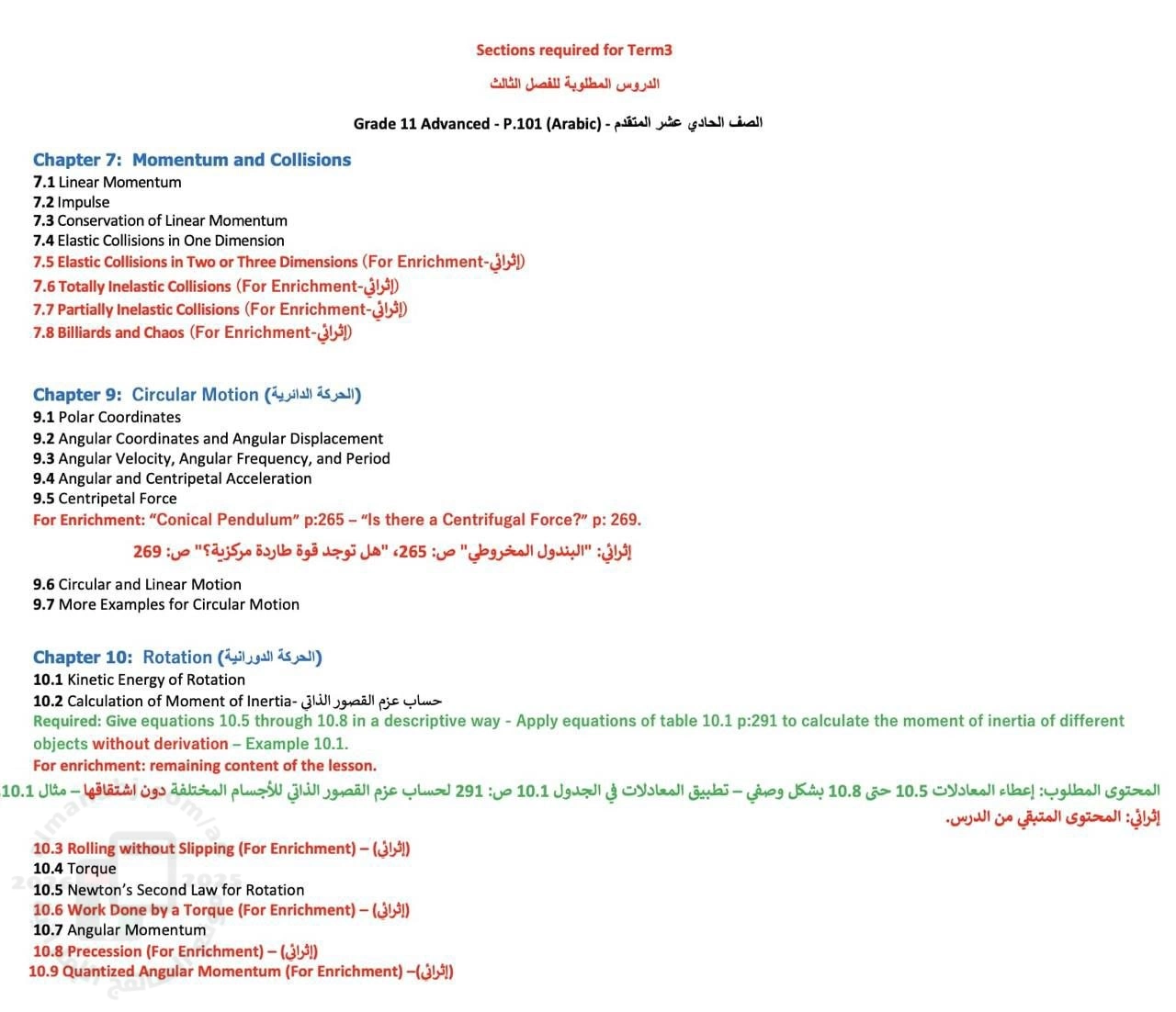 Sections required for Term3

الدروس المطلوبة للفصل الثالث

Grade 11 Advanced - P.101 (Arabic) - الصف الحادي عشر المتقدم

Chapter 7: Momentum and Collisions
7.1 Linear Momentum
7.2 Impulse
7.3 Conservation of Linear Momentum
7.4 Elastic Collisions in One Dimension
7.5 Elastic Collisions in Two or Three Dimensions (For Enrichment-إثرائي)
7.6 Totally Inelastic Collisions (For Enrichment-إثرائي)
7.7 Partially Inelastic Collisions (For Enrichment-إثرائي)
7.8 Billiards and Chaos (For Enrichment-إثرائي)

Chapter 9: Circular Motion (الحركة الدائرية)
9.1 Polar Coordinates
9.2 Angular Coordinates and Angular Displacement
9.3 Angular Velocity, Angular Frequency, and Period
9.4 Angular and Centripetal Acceleration
9.5 Centripetal Force
For Enrichment: "Conical Pendulum" p:265 – "Is there a Centrifugal Force?" p: 269.
إثرائي: "البندول المخروطي" ص: 265، "هل توجد قوة طاردة مركزية؟" ص: 269

9.6 Circular and Linear Motion
9.7 More Examples for Circular Motion

Chapter 10: Rotation (الحركة الدورانية)
10.1 Kinetic Energy of Rotation
10.2 Calculation of Moment of Inertia- حساب عزم القصور الذاتي
Required: Give equations 10.5 through 10.8 in a descriptive way - Apply equations of table 10.1 p:291 to calculate the moment of inertia of different objects without derivation – Example 10.1.
For enrichment: remaining content of the lesson.
المحتوى المطلوب: إعطاء المعادلات 10.5 حتى 10.8 بشكل وصفي – تطبيق المعادلات في الجدول 10.1 ص: 291 لحساب عزم القصور الذاتي للأجسام المختلفة دون اشتقاقها – مثال 10.1
إثرائي: المحتوى المتبقي من الدرس.

10.3 Rolling without Slipping (For Enrichment) – (إثرائي)
10.4 Torque
10.5 Newton's Second Law for Rotation
10.6 Work Done by a Torque (For Enrichment) – (إثرائي)
10.7 Angular Momentum
10.8 Precession (For Enrichment) – (إثرائي)
10.9 Quantized Angular Momentum (For Enrichment) –(إثرائي)